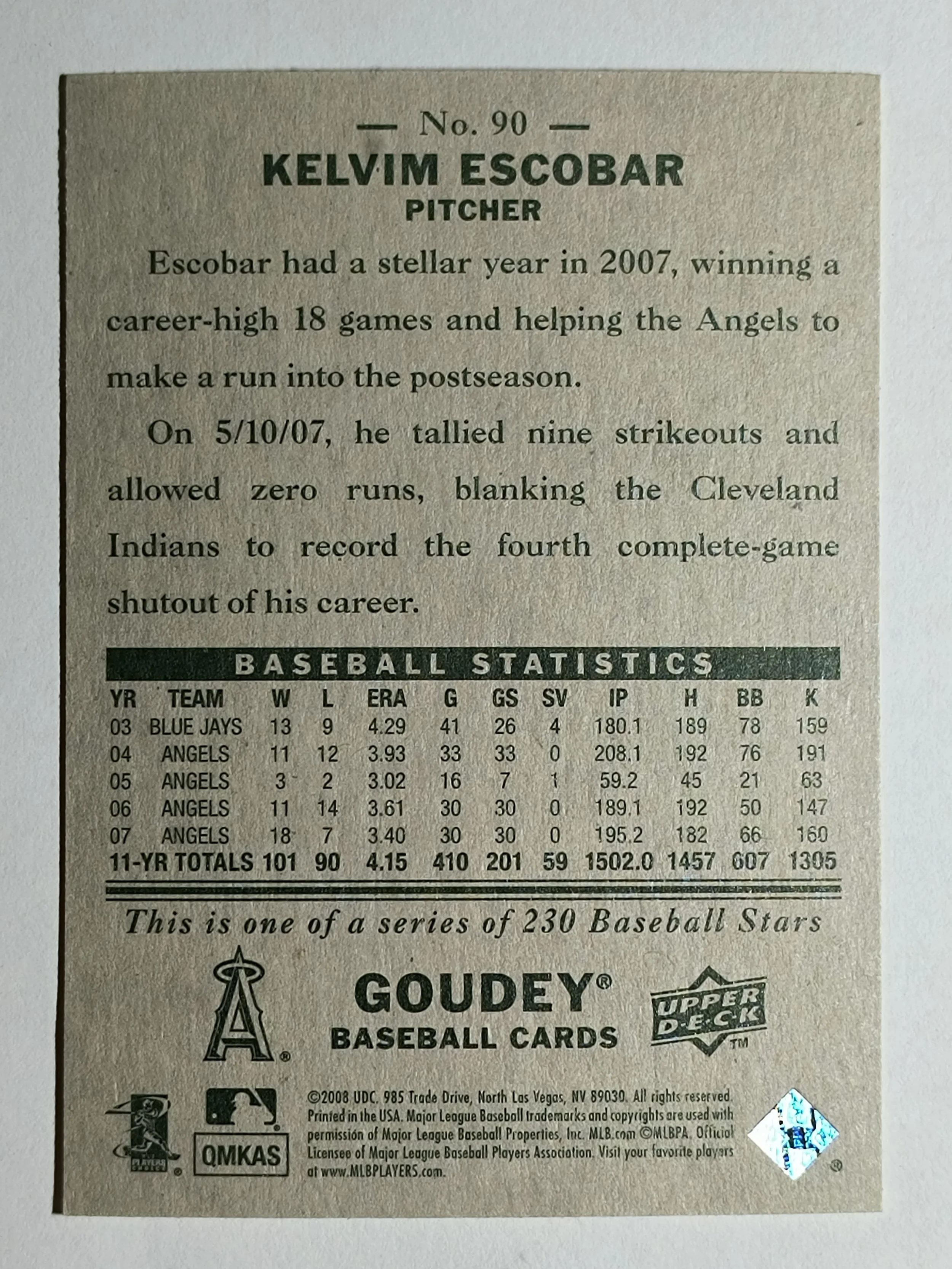 — No. 90 —
KELVIM ESCOBAR
PITCHER

Escobar had a stellar year in 2007, winning a career-high 18 games and helping the Angels to make a run into the postseason.

On 5/10/07, he tallied nine strikeouts and allowed zero runs, blanking the Cleveland Indians to record the fourth complete-game shutout of his career.

BASEBALL STATISTICS

| YR | TEAM | W | L | ERA | G | GS | SV | IP | H | BB | K |
|---|---|---|---|---|---|---|---|---|---|---|---|
| 03 | BLUE JAYS | 13 | 9 | 4.29 | 41 | 26 | 4 | 180.1 | 189 | 78 | 159 |
| 04 | ANGELS | 11 | 12 | 3.93 | 33 | 33 | 0 | 208.1 | 192 | 76 | 191 |
| 05 | ANGELS | 3 | 2 | 3.02 | 16 | 7 | 1 | 59.2 | 45 | 21 | 63 |
| 06 | ANGELS | 11 | 14 | 3.61 | 30 | 30 | 0 | 189.1 | 192 | 50 | 147 |
| 07 | ANGELS | 18 | 7 | 3.40 | 30 | 30 | 0 | 195.2 | 182 | 66 | 160 |
| 11-YR TOTALS | | 101 | 90 | 4.15 | 410 | 201 | 59 | 1502.0 | 1457 | 607 | 1305 |

This is one of a series of 230 Baseball Stars

GOUDEY®
BASEBALL CARDS

UPPER DECK™

QMKAS

©2008 UDC. 985 Trade Drive, North Las Vegas, NV 89030. All rights reserved. Printed in the USA. Major League Baseball trademarks and copyrights are used with permission of Major League Baseball Properties, Inc. MLB.com ©MLBPA. Official Licensee of Major League Baseball Players Association. Visit your favorite players at www.MLBPLAYERS.com.